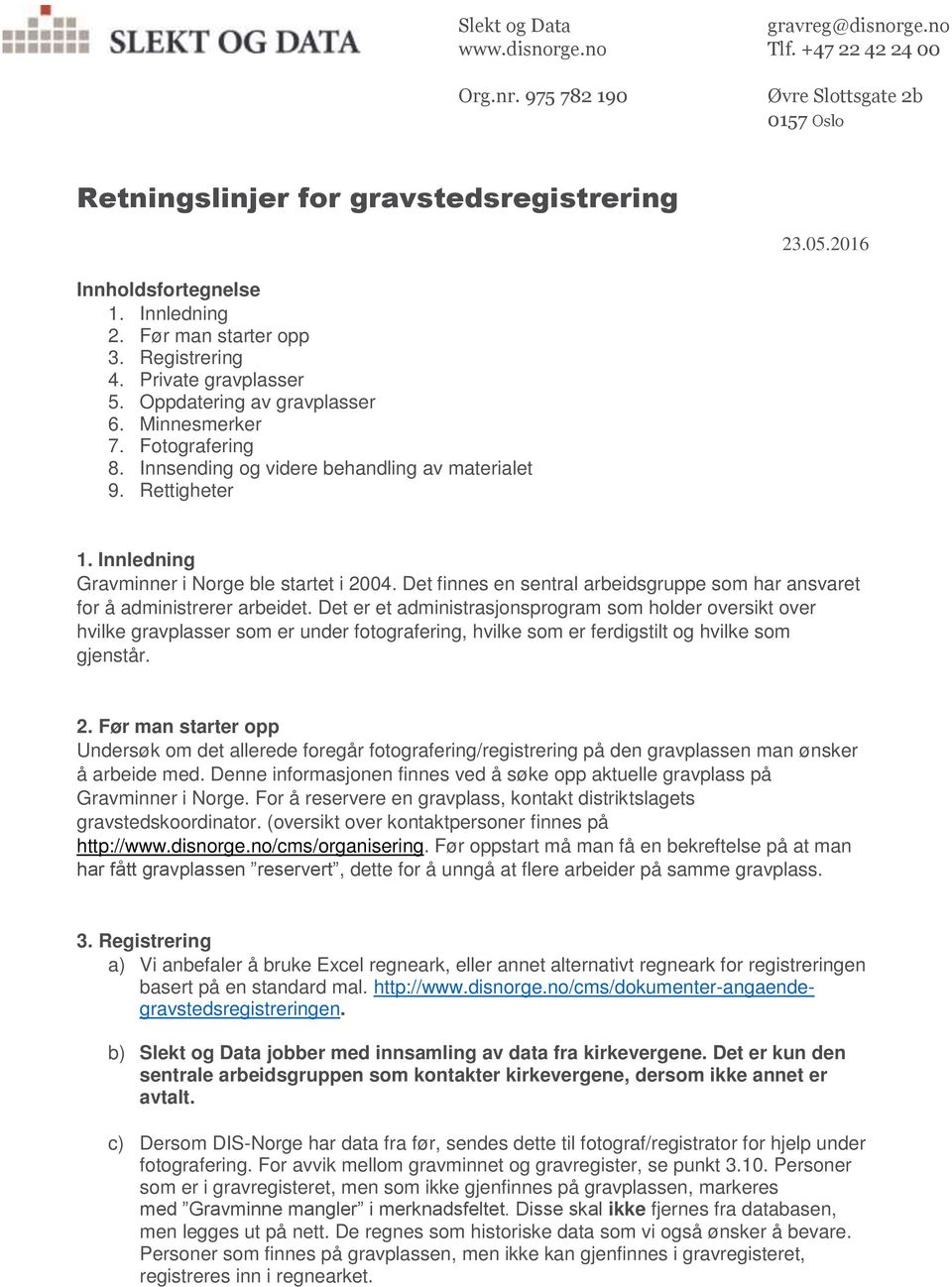 SLEKT OG DATA

Slekt og Data
www.disnorge.no

Org.nr. 975 782 190

gravreg@disnorge.no
Tlf. +47 22 42 24 00

Øvre Slottsgate 2b
0157 Oslo

Retningslinjer for gravstedsregistrering

23.05.2016

Innholdsfortegnelse
1. Innledning
2. Før man starter opp
3. Registrering
4. Private gravplasser
5. Oppdatering av gravplasser
6. Minnesmerker
7. Fotografering
8. Innsending og videre behandling av materialet
9. Rettigheter

1. Innledning
Gravminner i Norge ble startet i 2004. Det finnes en sentral arbeidsgruppe som har ansvaret for å administrerer arbeidet. Det er et administrasjonsprogram som holder oversikt over hvilke gravplasser som er under fotografering, hvilke som er ferdigstilt og hvilke som gjenstår.

2. Før man starter opp
Undersøk om det allerede foregår fotografering/registrering på den gravplassen man ønsker å arbeide med. Denne informasjonen finnes ved å søke opp aktuelle gravplass på Gravminner i Norge. For å reservere en gravplass, kontakt distriktslagets gravstedskoordinator. (oversikt over kontaktpersoner finnes på http://www.disnorge.no/cms/organisering. Før oppstart må man få en bekreftelse på at man har fått gravplassen ”reservert”, dette for å unngå at flere arbeider på samme gravplass.

3. Registrering
a) Vi anbefaler å bruke Excel regneark, eller annet alternativt regneark for registreringen basert på en standard mal. http://www.disnorge.no/cms/dokumenter-angaende-gravstedsregistreringen.

b) Slekt og Data jobber med innsamling av data fra kirkevergene. Det er kun den sentrale arbeidsgruppen som kontakter kirkevergene, dersom ikke annet er avtalt.

c) Dersom DIS-Norge har data fra før, sendes dette til fotograf/registrator for hjelp under fotografering. For avvik mellom gravminnet og gravregister, se punkt 3.10. Personer som er i gravregisteret, men som ikke gjenfinnes på gravplassen, markeres med ”Gravminne mangler” i merknadsfeltet. Disse skal ikke fjernes fra databasen, men legges ut på nett. De regnes som historiske data som vi også ønsker å bevare. Personer som finnes på gravplassen, men ikke kan gjenfinnes i gravregisteret, registreres inn i regnearket.